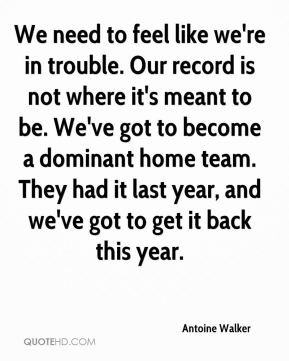 We need to feel like we're in trouble. Our record is not where it's meant to be. We've got to become a dominant home team. They had it last year, and we've got to get it back this year.

Antoine Walker

QUOTEHD.COM